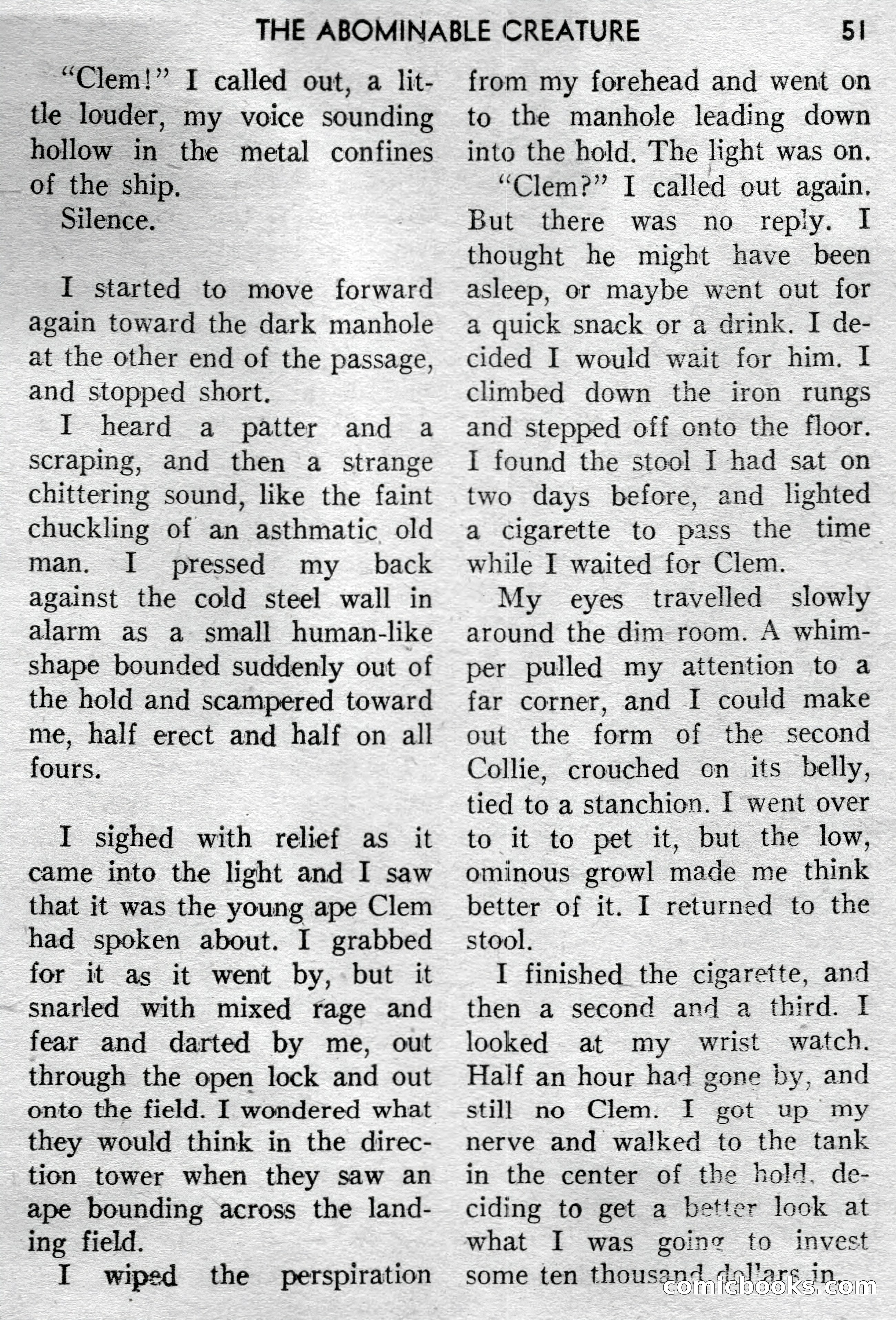 THE ABOMINABLE CREATURE 51

"Clem!" I called out, a little louder, my voice sounding hollow in the metal confines of the ship.

Silence.

I started to move forward again toward the dark manhole at the other end of the passage, and stopped short.

I heard a patter and a scraping, and then a strange chittering sound, like the faint chuckling of an asthmatic old man. I pressed my back against the cold steel wall in alarm as a small human-like shape bounded suddenly out of the hold and scampered toward me, half erect and half on all fours.

I sighed with relief as it came into the light and I saw that it was the young ape Clem had spoken about. I grabbed for it as it went by, but it snarled with mixed rage and fear and darted by me, out through the open lock and out onto the field. I wondered what they would think in the direction tower when they saw an ape bounding across the landing field.

I wiped the perspiration from my forehead and went on to the manhole leading down into the hold. The light was on.

"Clem?" I called out again. But there was no reply. I thought he might have been asleep, or maybe went out for a quick snack or a drink. I decided I would wait for him. I climbed down the iron rungs and stepped off onto the floor. I found the stool I had sat on two days before, and lighted a cigarette to pass the time while I waited for Clem.

My eyes travelled slowly around the dim room. A whimper pulled my attention to a far corner, and I could make out the form of the second Collie, crouched on its belly, tied to a stanchion. I went over to it to pet it, but the low, ominous growl made me think better of it. I returned to the stool.

I finished the cigarette, and then a second and a third. I looked at my wrist watch. Half an hour had gone by, and still no Clem. I got up my nerve and walked to the tank in the center of the hold, deciding to get a better look at what I was going to invest some ten thousand dollars in.

comicbooks.com